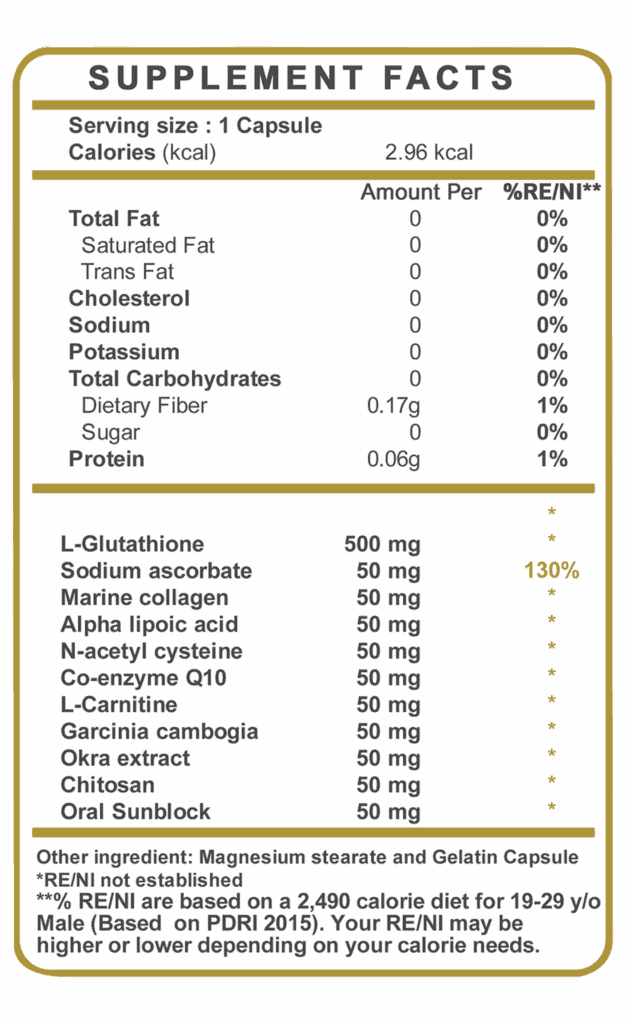 SUPPLEMENT FACTS

Serving size : 1 Capsule
Calories (kcal) 2.96 kcal

| | Amount Per | %RE/NI** |
|---|---|---|
| Total Fat | 0 | 0% |
| Saturated Fat | 0 | 0% |
| Trans Fat | 0 | 0% |
| Cholesterol | 0 | 0% |
| Sodium | 0 | 0% |
| Potassium | 0 | 0% |
| Total Carbohydrates | 0 | 0% |
| Dietary Fiber | 0.17g | 1% |
| Sugar | 0 | 0% |
| Protein | 0.06g | 1% |

| | | * |
|---|---|---|
| L-Glutathione | 500 mg | * |
| Sodium ascorbate | 50 mg | 130% |
| Marine collagen | 50 mg | * |
| Alpha lipoic acid | 50 mg | * |
| N-acetyl cysteine | 50 mg | * |
| Co-enzyme Q10 | 50 mg | * |
| L-Carnitine | 50 mg | * |
| Garcinia cambogia | 50 mg | * |
| Okra extract | 50 mg | * |
| Chitosan | 50 mg | * |
| Oral Sunblock | 50 mg | * |

Other ingredient: Magnesium stearate and Gelatin Capsule
*RE/NI not established
**% RE/NI are based on a 2,490 calorie diet for 19-29 y/o Male (Based on PDRI 2015). Your RE/NI may be higher or lower depending on your calorie needs.